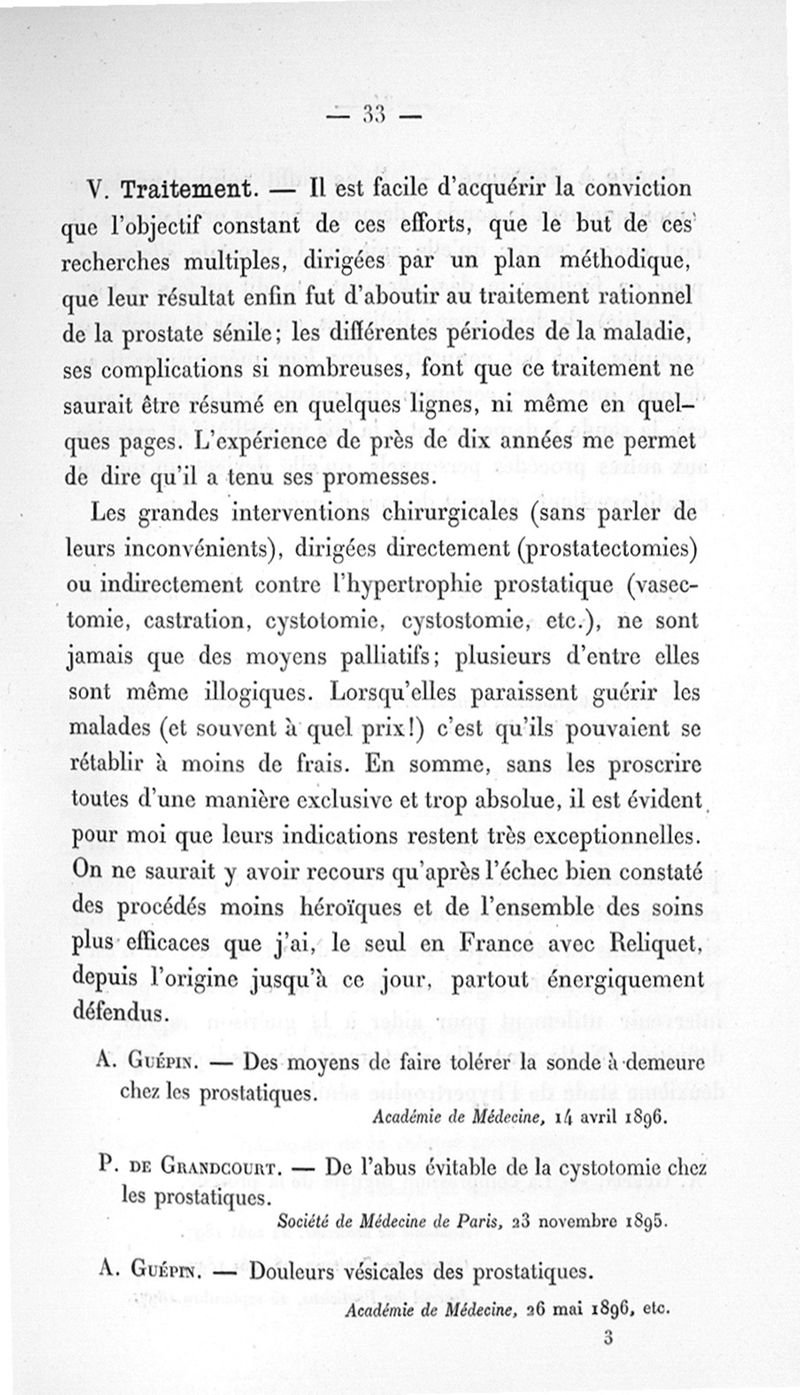 — 33 —

V. Traitement. — Il est facile d'acquérir la conviction que l'objectif constant de ces efforts, que le but de ces recherches multiples, dirigées par un plan méthodique, que leur résultat enfin fut d'aboutir au traitement rationnel de la prostate sénile; les différentes périodes de la maladie, ses complications si nombreuses, font que ce traitement ne saurait être résumé en quelques lignes, ni même en quelques pages. L'expérience de près de dix années me permet de dire qu'il a tenu ses promesses.

Les grandes interventions chirurgicales (sans parler de leurs inconvénients), dirigées directement (prostatectomies) ou indirectement contre l'hypertrophie prostatique (vasectomie, castration, cystotomie, cystostomie, etc.), ne sont jamais que des moyens palliatifs; plusieurs d'entre elles sont même illogiques. Lorsqu'elles paraissent guérir les malades (et souvent à quel prix!) c'est qu'ils pouvaient se rétablir à moins de frais. En somme, sans les proscrire toutes d'une manière exclusive et trop absolue, il est évident pour moi que leurs indications restent très exceptionnelles. On ne saurait y avoir recours qu'après l'échec bien constaté des procédés moins héroïques et de l'ensemble des soins plus efficaces que j'ai, le seul en France avec Reliquet, depuis l'origine jusqu'à ce jour, partout énergiquement défendus.

A. Guépin. — Des moyens de faire tolérer la sonde à demeure chez les prostatiques.
Académie de Médecine, 14 avril 1896.

P. de Grandcourt. — De l'abus évitable de la cystotomie chez les prostatiques.
Société de Médecine de Paris, 23 novembre 1895.

A. Guépin. — Douleurs vésicales des prostatiques.
Académie de Médecine, 26 mai 1896, etc.

3